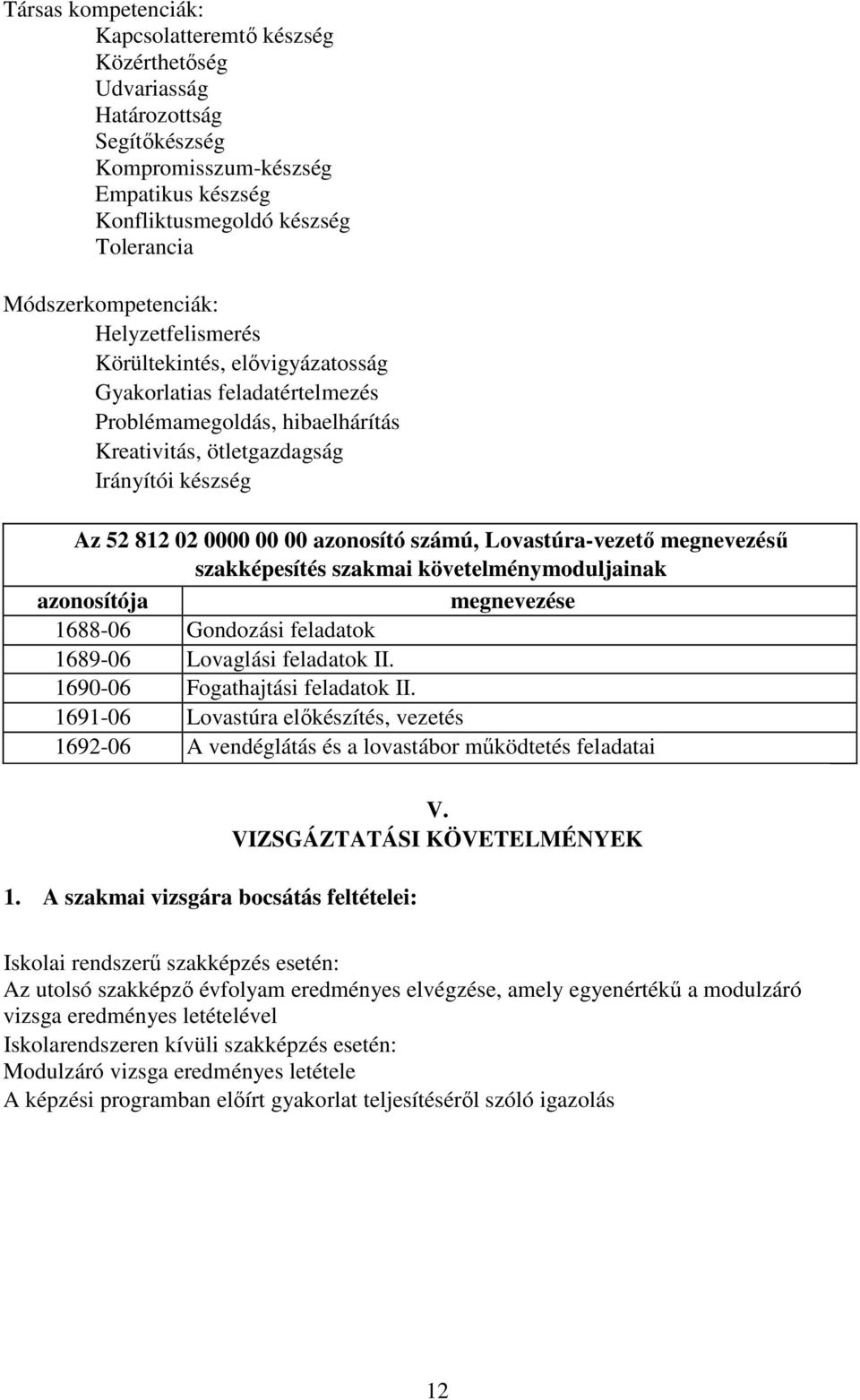 Társas kompetenciák:
Kapcsolatteremtő készség
Közérthetőség
Udvariasság
Határozottság
Segítőkészség
Kompromisszum-készség
Empatikus készség
Konfliktusmegoldó készség
Tolerancia

Módszerkompetenciák:
Helyzetfelismerés
Körültekintés, elővigyázatosság
Gyakorlatias feladatértelmezés
Problémamegoldás, hibaelhárítás
Kreativitás, ötletgazdagság
Irányítói készség

Az 52 812 02 0000 00 00 azonosító számú, Lovastúra-vezető megnevezésű szakképesítés szakmai követelménymoduljainak

| azonosítója | megnevezése |
|---|---|
| 1688-06 | Gondozási feladatok |
| 1689-06 | Lovaglási feladatok II. |
| 1690-06 | Fogathajtási feladatok II. |
| 1691-06 | Lovastúra előkészítés, vezetés |
| 1692-06 | A vendéglátás és a lovastábor működtetés feladatai |

V.
VIZSGÁZTATÁSI KÖVETELMÉNYEK

1. A szakmai vizsgára bocsátás feltételei:

Iskolai rendszerű szakképzés esetén:
Az utolsó szakképző évfolyam eredményes elvégzése, amely egyenértékű a modulzáró vizsga eredményes letételével
Iskolarendszeren kívüli szakképzés esetén:
Modulzáró vizsga eredményes letétele
A képzési programban előírt gyakorlat teljesítéséről szóló igazolás

12